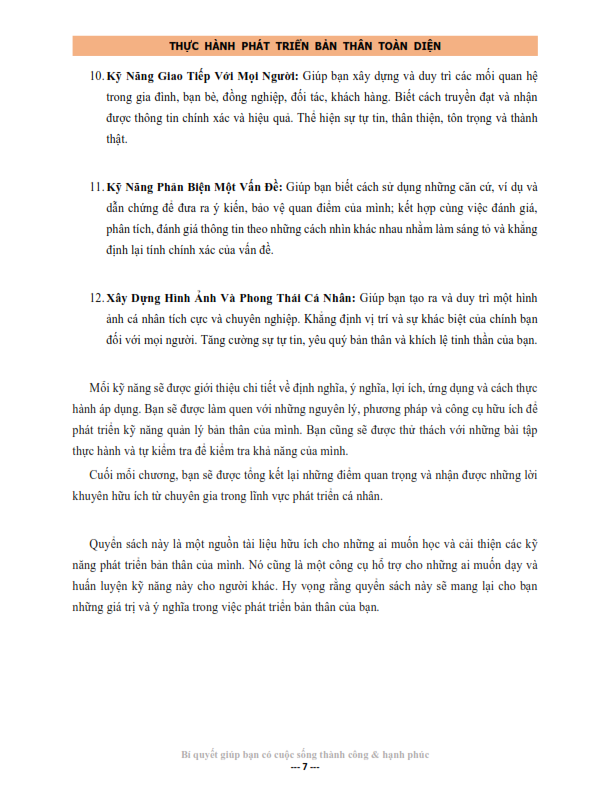 THỰC HÀNH PHÁT TRIỂN BẢN THÂN TOÀN DIỆN

10. **Kỹ Năng Giao Tiếp Với Mọi Người:** Giúp bạn xây dựng và duy trì các mối quan hệ trong gia đình, bạn bè, đồng nghiệp, đối tác, khách hàng. Biết cách truyền đạt và nhận được thông tin chính xác và hiệu quả. Thể hiện sự tự tin, thân thiện, tôn trọng và thành thật.

11. **Kỹ Năng Phản Biện Một Vấn Đề:** Giúp bạn biết cách sử dụng những căn cứ, ví dụ và dẫn chứng để đưa ra ý kiến, bảo vệ quan điểm của mình; kết hợp cùng việc đánh giá, phân tích, đánh giá thông tin theo những cách nhìn khác nhau nhằm làm sáng tỏ và khẳng định lại tính chính xác của vấn đề.

12. **Xây Dựng Hình Ảnh Và Phong Thái Cá Nhân:** Giúp bạn tạo ra và duy trì một hình ảnh cá nhân tích cực và chuyên nghiệp. Khẳng định vị trí và sự khác biệt của chính bạn đối với mọi người. Tăng cường sự tự tin, yêu quý bản thân và khích lệ tinh thần của bạn.

Mỗi kỹ năng sẽ được giới thiệu chi tiết về định nghĩa, ý nghĩa, lợi ích, ứng dụng và cách thực hành áp dụng. Bạn sẽ được làm quen với những nguyên lý, phương pháp và công cụ hữu ích để phát triển kỹ năng quản lý bản thân của mình. Bạn cũng sẽ được thử thách với những bài tập thực hành và tự kiểm tra để kiểm tra khả năng của mình.

Cuối mỗi chương, bạn sẽ được tổng kết lại những điểm quan trọng và nhận được những lời khuyên hữu ích từ chuyên gia trong lĩnh vực phát triển cá nhân.

Quyển sách này là một nguồn tài liệu hữu ích cho những ai muốn học và cải thiện các kỹ năng phát triển bản thân của mình. Nó cũng là một công cụ hỗ trợ cho những ai muốn dạy và huấn luyện kỹ năng này cho người khác. Hy vọng rằng quyển sách này sẽ mang lại cho bạn những giá trị và ý nghĩa trong việc phát triển bản thân của bạn.

Bí quyết giúp bạn có cuộc sống thành công & hạnh phúc
--- 7 ---